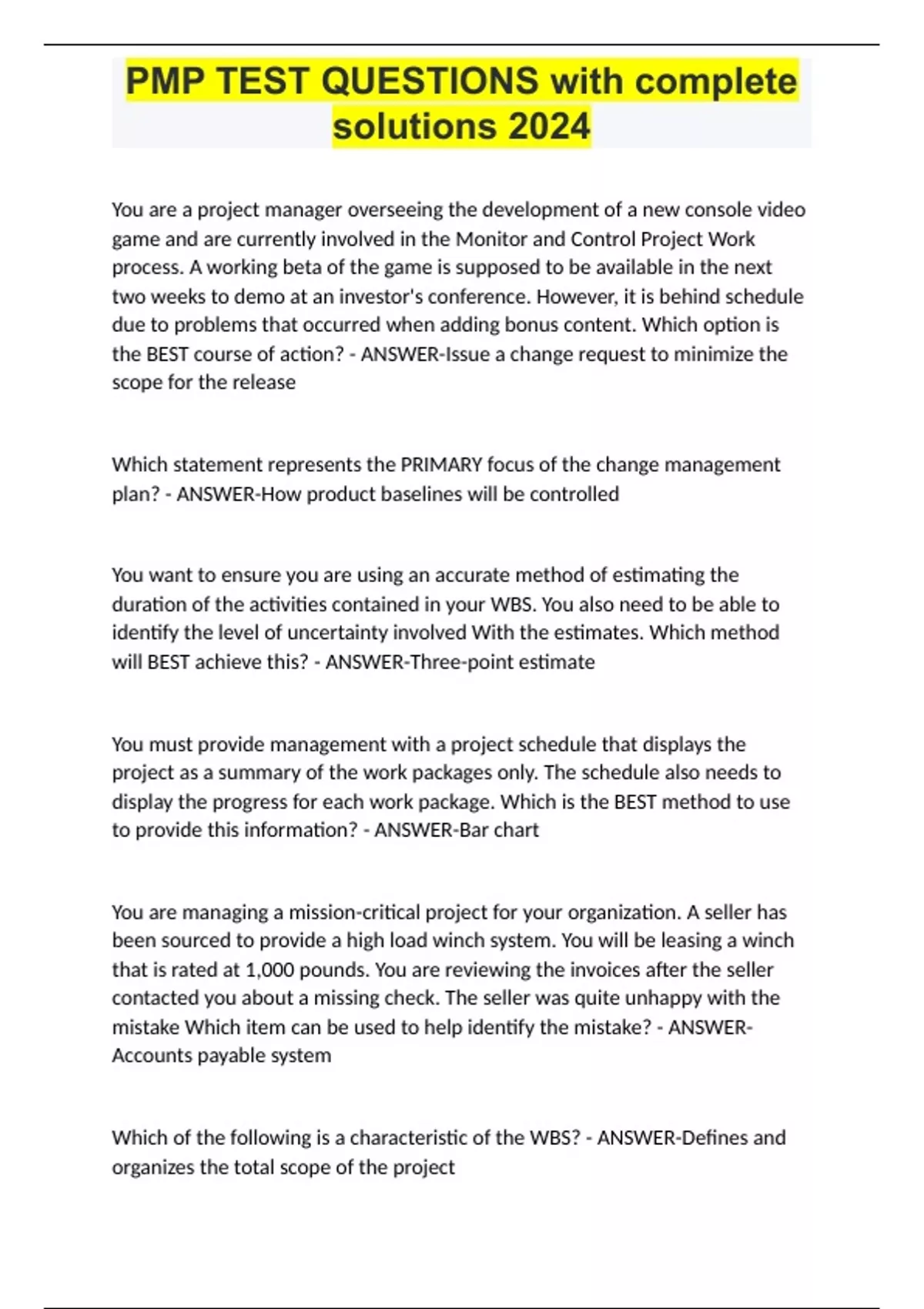 PMP TEST QUESTIONS with complete solutions 2024

You are a project manager overseeing the development of a new console video game and are currently involved in the Monitor and Control Project Work process. A working beta of the game is supposed to be available in the next two weeks to demo at an investor's conference. However, it is behind schedule due to problems that occurred when adding bonus content. Which option is the BEST course of action? - ANSWER-Issue a change request to minimize the scope for the release

Which statement represents the PRIMARY focus of the change management plan? - ANSWER-How product baselines will be controlled

You want to ensure you are using an accurate method of estimating the duration of the activities contained in your WBS. You also need to be able to identify the level of uncertainty involved With the estimates. Which method will BEST achieve this? - ANSWER-Three-point estimate

You must provide management with a project schedule that displays the project as a summary of the work packages only. The schedule also needs to display the progress for each work package. Which is the BEST method to use to provide this information? - ANSWER-Bar chart

You are managing a mission-critical project for your organization. A seller has been sourced to provide a high load winch system. You will be leasing a winch that is rated at 1,000 pounds. You are reviewing the invoices after the seller contacted you about a missing check. The seller was quite unhappy with the mistake Which item can be used to help identify the mistake? - ANSWER-Accounts payable system

Which of the following is a characteristic of the WBS? - ANSWER-Defines and organizes the total scope of the project